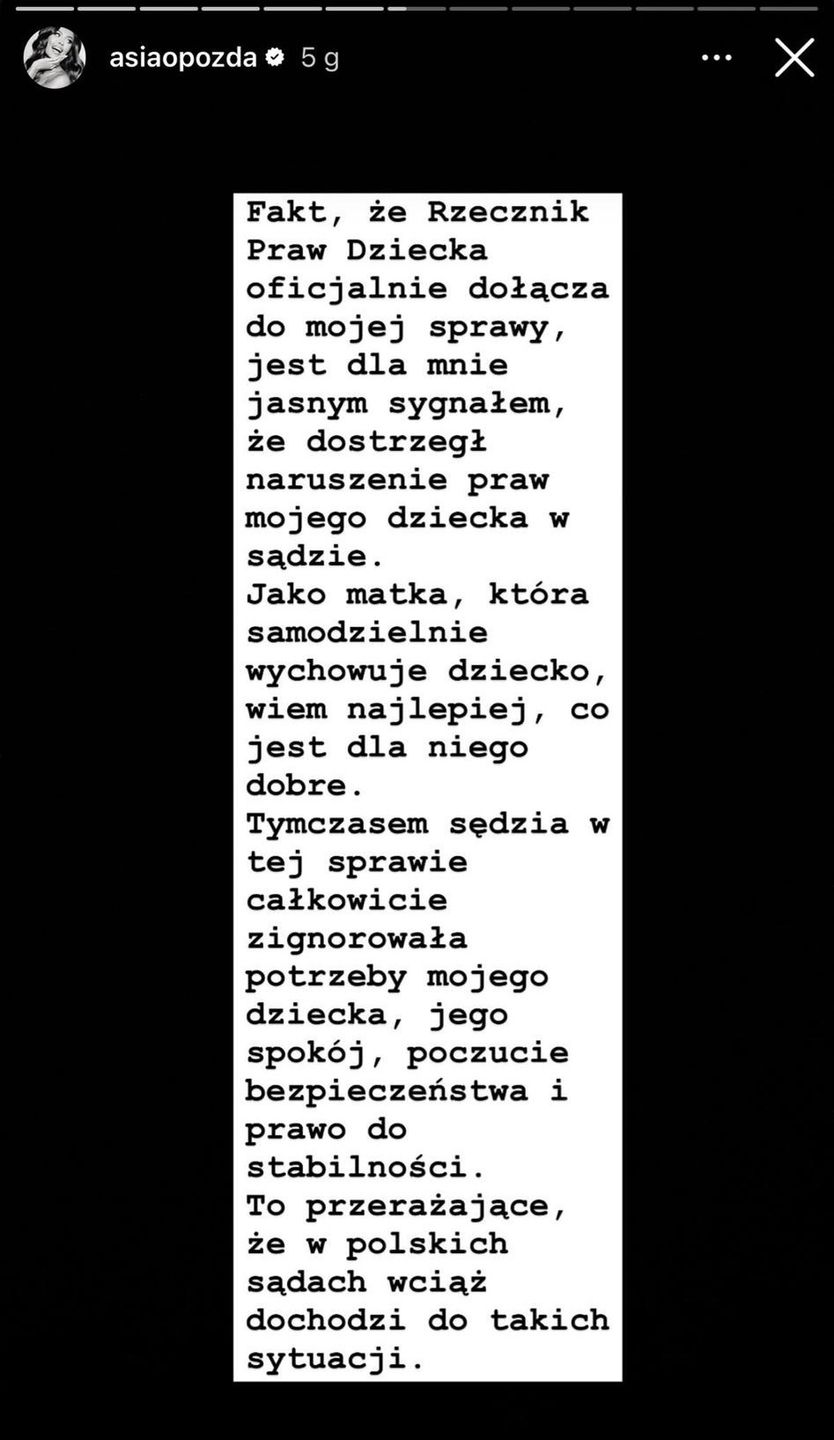 asiaopozda 5 g

Fakt, że Rzecznik Praw Dziecka oficjalnie dołącza do mojej sprawy, jest dla mnie jasnym sygnałem, że dostrzegł naruszenie praw mojego dziecka w sądzie.
Jako matka, która samodzielnie wychowuje dziecko, wiem najlepiej, co jest dla niego dobre.
Tymczasem sędzia w tej sprawie całkowicie zignorowała potrzeby mojego dziecka, jego spokój, poczucie bezpieczeństwa i prawo do stabilności.
To przerażające, że w polskich sądach wciąż dochodzi do takich sytuacji.